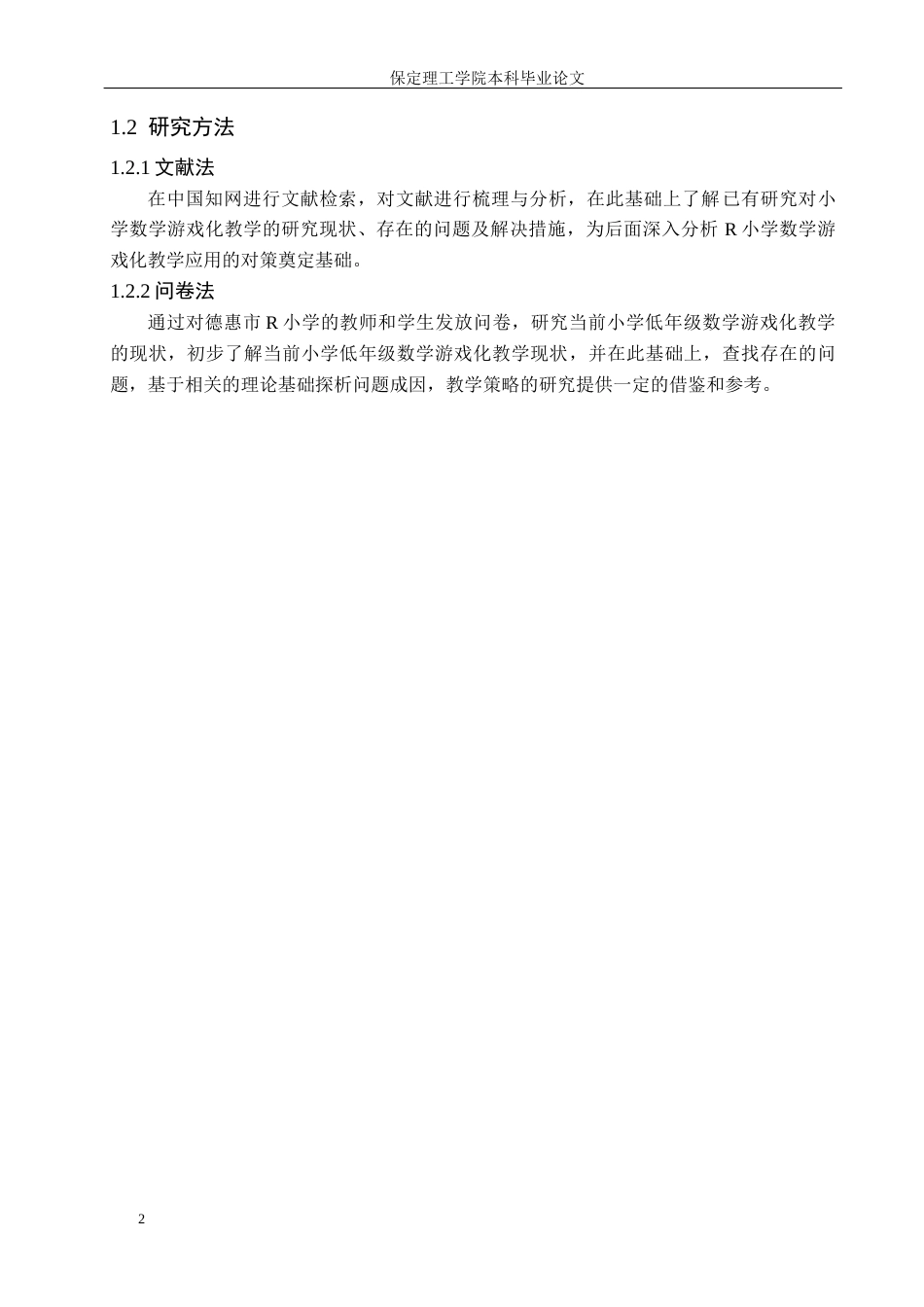 保定理工学院本科毕业论文

1.2 研究方法

1.2.1 文献法

在中国知网进行文献检索，对文献进行梳理与分析，在此基础上了解已有研究对小学数学游戏化教学的研究现状、存在的问题及解决措施，为后面深入分析 R 小学数学游戏化教学应用的对策奠定基础。

1.2.2 问卷法

通过对德惠市 R 小学的教师和学生发放问卷，研究当前小学低年级数学游戏化教学的现状，初步了解当前小学低年级数学游戏化教学现状，并在此基础上，查找存在的问题，基于相关的理论基础探析问题成因，教学策略的研究提供一定的借鉴和参考。

2